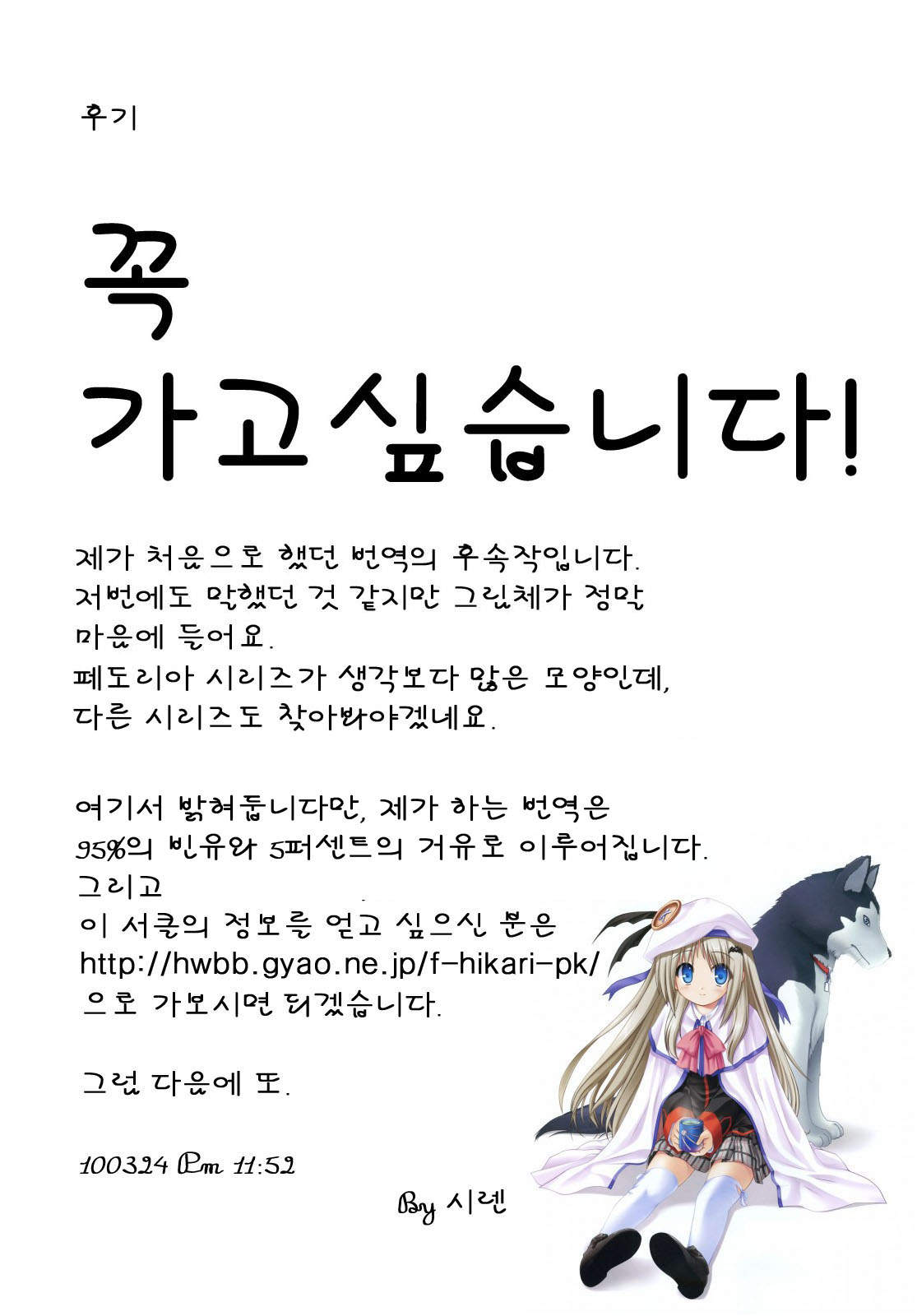 후기

꼭
가고싶습니다!

제가 처음으로 했던 번역의 후속작입니다.
저번에도 말했던 것 같지만 그림체가 정말
마음에 들어요.
페도리아 시리즈가 생각보다 많은 모양인데,
다른 시리즈도 찾아봐야겠네요.

여기서 밝혀둡니다만, 제가 하는 번역은
95%의 빈유와 5퍼센트의 거유로 이루어집니다.
그리고
이 서클의 정보를 얻고 싶으신 분은
http://hwbb.gyao.ne.jp/f-hikari-pk/
으로 가보시면 되겠습니다.

그럼 다음에 또.

100324 Pm 11:52

By 시렌